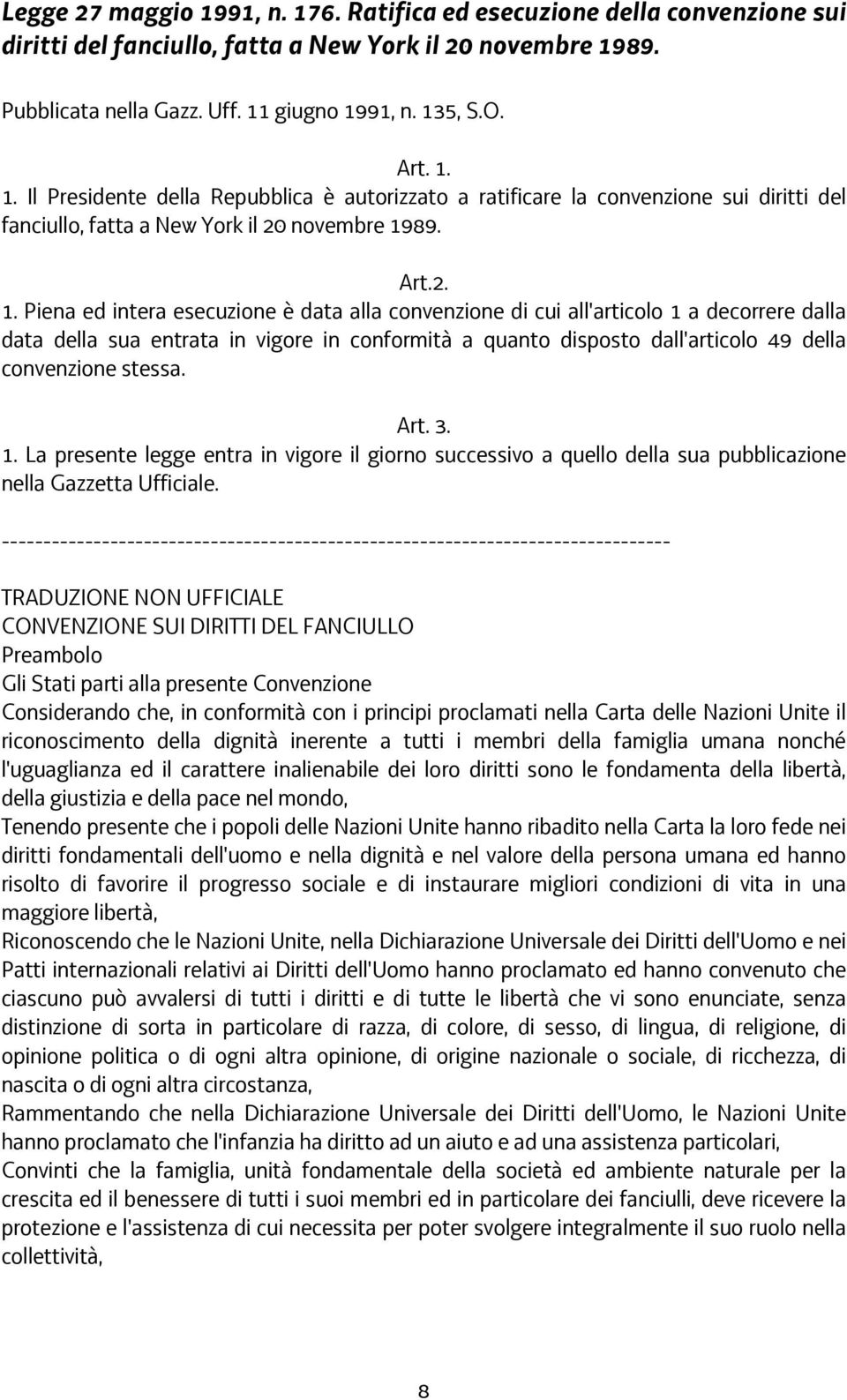 Legge 27 maggio 1991, n. 176. Ratifica ed esecuzione della convenzione sui diritti del fanciullo, fatta a New York il 20 novembre 1989.

Pubblicata nella Gazz. Uff. 11 giugno 1991, n. 135, S.O.

Art. 1.

1. Il Presidente della Repubblica è autorizzato a ratificare la convenzione sui diritti del fanciullo, fatta a New York il 20 novembre 1989.

Art.2.

1. Piena ed intera esecuzione è data alla convenzione di cui all'articolo 1 a decorrere dalla data della sua entrata in vigore in conformità a quanto disposto dall'articolo 49 della convenzione stessa.

Art. 3.

1. La presente legge entra in vigore il giorno successivo a quello della sua pubblicazione nella Gazzetta Ufficiale.

--------------------------------------------------------------------------------

TRADUZIONE NON UFFICIALE
CONVENZIONE SUI DIRITTI DEL FANCIULLO
Preambolo
Gli Stati parti alla presente Convenzione
Considerando che, in conformità con i principi proclamati nella Carta delle Nazioni Unite il riconoscimento della dignità inerente a tutti i membri della famiglia umana nonché l'uguaglianza ed il carattere inalienabile dei loro diritti sono le fondamenta della libertà, della giustizia e della pace nel mondo,
Tenendo presente che i popoli delle Nazioni Unite hanno ribadito nella Carta la loro fede nei diritti fondamentali dell'uomo e nella dignità e nel valore della persona umana ed hanno risolto di favorire il progresso sociale e di instaurare migliori condizioni di vita in una maggiore libertà,
Riconoscendo che le Nazioni Unite, nella Dichiarazione Universale dei Diritti dell'Uomo e nei Patti internazionali relativi ai Diritti dell'Uomo hanno proclamato ed hanno convenuto che ciascuno può avvalersi di tutti i diritti e di tutte le libertà che vi sono enunciate, senza distinzione di sorta in particolare di razza, di colore, di sesso, di lingua, di religione, di opinione politica o di ogni altra opinione, di origine nazionale o sociale, di ricchezza, di nascita o di ogni altra circostanza,
Rammentando che nella Dichiarazione Universale dei Diritti dell'Uomo, le Nazioni Unite hanno proclamato che l'infanzia ha diritto ad un aiuto e ad una assistenza particolari,
Convinti che la famiglia, unità fondamentale della società ed ambiente naturale per la crescita ed il benessere di tutti i suoi membri ed in particolare dei fanciulli, deve ricevere la protezione e l'assistenza di cui necessita per poter svolgere integralmente il suo ruolo nella collettività,

8